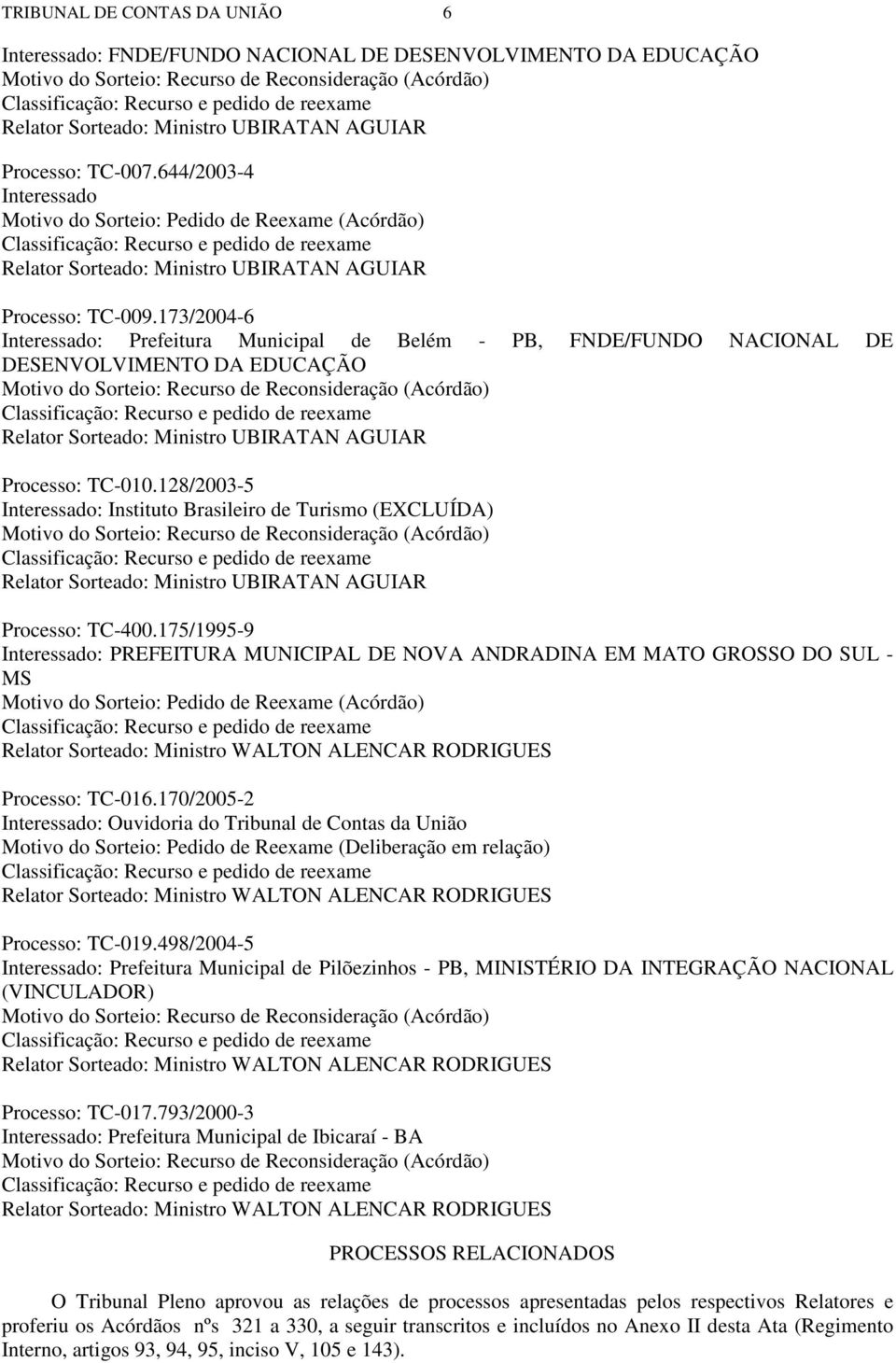 TRIBUNAL DE CONTAS DA UNIÃO 6

Interessado: FNDE/FUNDO NACIONAL DE DESENVOLVIMENTO DA EDUCAÇÃO
Motivo do Sorteio: Recurso de Reconsideração (Acórdão)
Classificação: Recurso e pedido de reexame
Relator Sorteado: Ministro UBIRATAN AGUIAR

Processo: TC-007.644/2003-4
Interessado
Motivo do Sorteio: Pedido de Reexame (Acórdão)
Classificação: Recurso e pedido de reexame
Relator Sorteado: Ministro UBIRATAN AGUIAR

Processo: TC-009.173/2004-6
Interessado: Prefeitura Municipal de Belém - PB, FNDE/FUNDO NACIONAL DE DESENVOLVIMENTO DA EDUCAÇÃO
Motivo do Sorteio: Recurso de Reconsideração (Acórdão)
Classificação: Recurso e pedido de reexame
Relator Sorteado: Ministro UBIRATAN AGUIAR

Processo: TC-010.128/2003-5
Interessado: Instituto Brasileiro de Turismo (EXCLUÍDA)
Motivo do Sorteio: Recurso de Reconsideração (Acórdão)
Classificação: Recurso e pedido de reexame
Relator Sorteado: Ministro UBIRATAN AGUIAR

Processo: TC-400.175/1995-9
Interessado: PREFEITURA MUNICIPAL DE NOVA ANDRADINA EM MATO GROSSO DO SUL - MS
Motivo do Sorteio: Pedido de Reexame (Acórdão)
Classificação: Recurso e pedido de reexame
Relator Sorteado: Ministro WALTON ALENCAR RODRIGUES

Processo: TC-016.170/2005-2
Interessado: Ouvidoria do Tribunal de Contas da União
Motivo do Sorteio: Pedido de Reexame (Deliberação em relação)
Classificação: Recurso e pedido de reexame
Relator Sorteado: Ministro WALTON ALENCAR RODRIGUES

Processo: TC-019.498/2004-5
Interessado: Prefeitura Municipal de Pilõezinhos - PB, MINISTÉRIO DA INTEGRAÇÃO NACIONAL (VINCULADOR)
Motivo do Sorteio: Recurso de Reconsideração (Acórdão)
Classificação: Recurso e pedido de reexame
Relator Sorteado: Ministro WALTON ALENCAR RODRIGUES

Processo: TC-017.793/2000-3
Interessado: Prefeitura Municipal de Ibicaraí - BA
Motivo do Sorteio: Recurso de Reconsideração (Acórdão)
Classificação: Recurso e pedido de reexame
Relator Sorteado: Ministro WALTON ALENCAR RODRIGUES

PROCESSOS RELACIONADOS

O Tribunal Pleno aprovou as relações de processos apresentadas pelos respectivos Relatores e proferiu os Acórdãos nºs 321 a 330, a seguir transcritos e incluídos no Anexo II desta Ata (Regimento Interno, artigos 93, 94, 95, inciso V, 105 e 143).